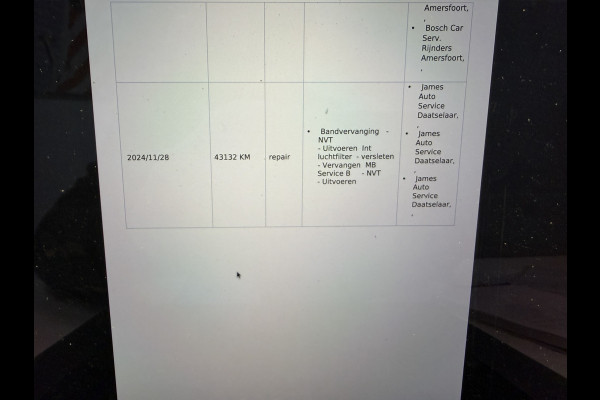 |  |  |  |  | Amersfoort, , • Bosch Car Serv. Rijnders Amersfoort, , |
|---|---|---|---|---|
| 2024/11/28 | 43132 KM | repair | • Bandvervanging - NVT - Uitvoeren Int luchtfilter - versleten - Vervangen MB Service B - NVT - Uitvoeren | • James Auto Service Daatselaar, , • James Auto Service Daatselaar, , • James Auto Service Daatselaar, , |